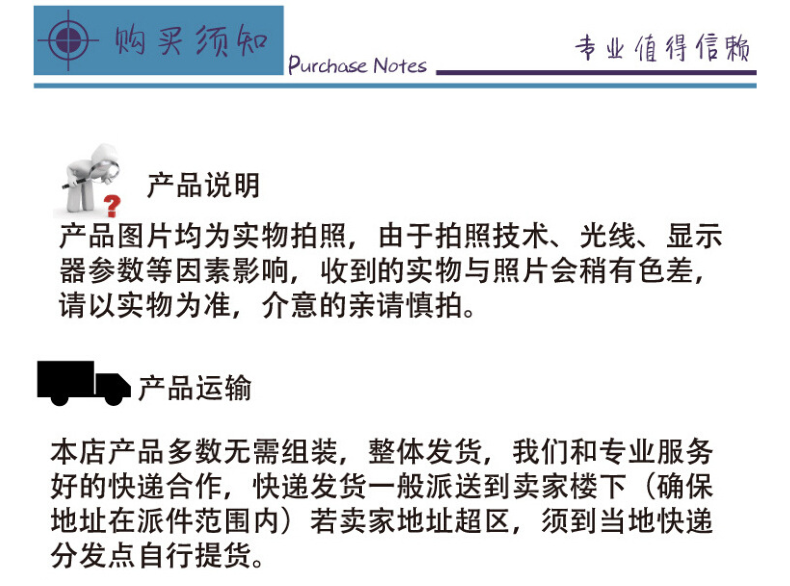 购买须知

Purchase Notes

专业值得信赖

产品说明

产品图片均为实物拍照，由于拍照技术、光线、显示器参数等因素影响，收到的实物与照片会稍有色差，请以实物为准，介意的亲请慎拍。

产品运输

本店产品多数无需组装，整体发货，我们和专业服务好的快递合作，快递发货一般派送到卖家楼下（确保地址在派件范围内）若卖家地址超区，须到当地快递分发点自行提货。